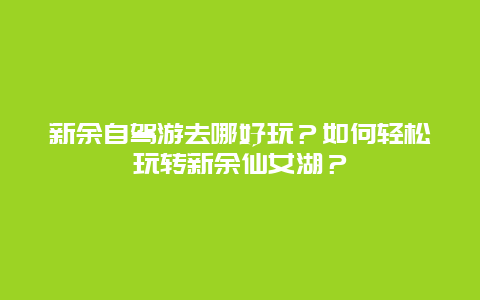 新余自驾游去哪好玩？如何轻松玩转新余仙女湖？